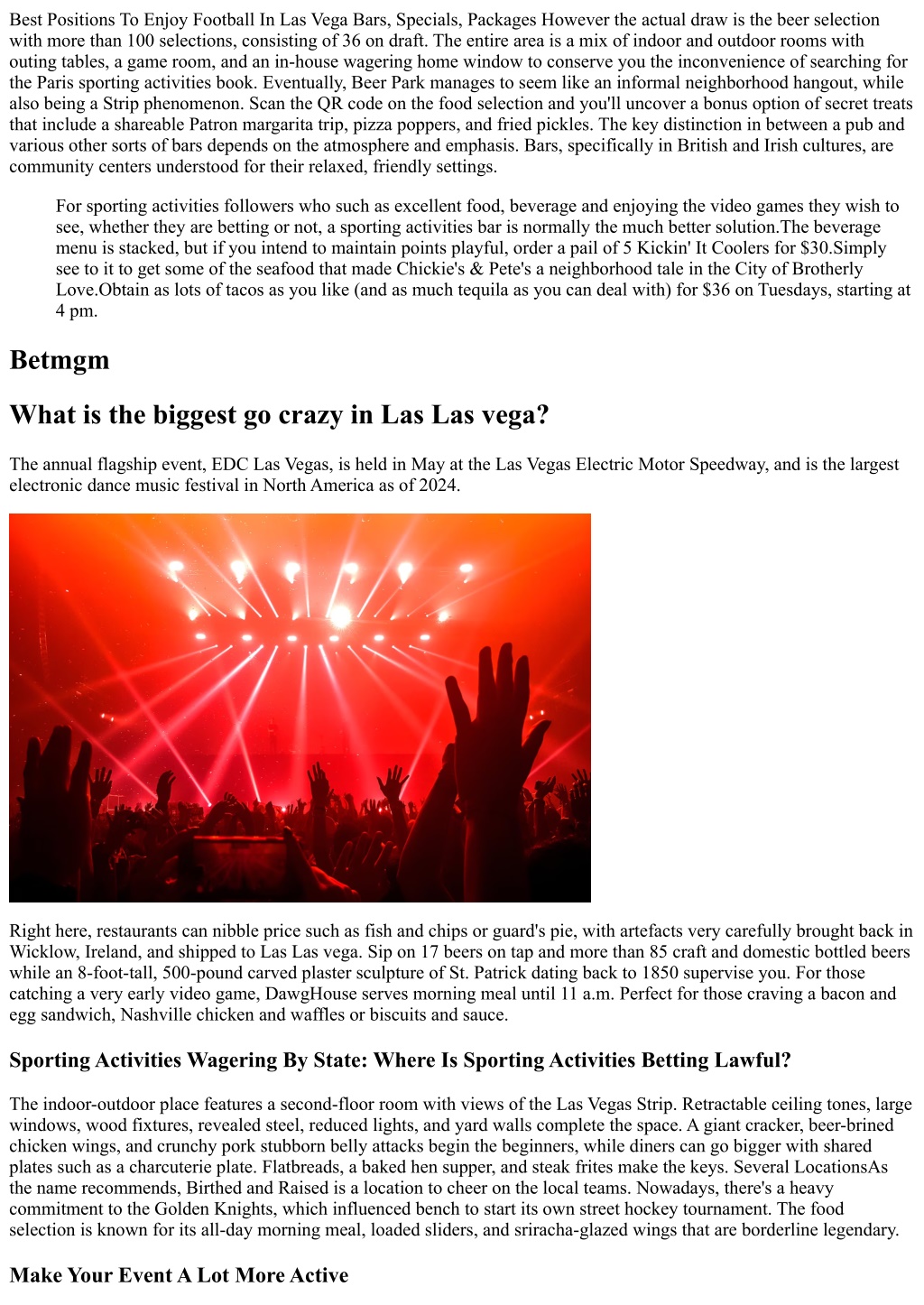 Best Positions To Enjoy Football In Las Vega Bars, Specials, Packages However the actual draw is the beer selection with more than 100 selections, consisting of 36 on draft. The entire area is a mix of indoor and outdoor rooms with outing tables, a game room, and an in-house wagering home window to conserve you the inconvenience of searching for the Paris sporting activities book. Eventually, Beer Park manages to seem like an informal neighborhood hangout, while also being a Strip phenomenon. Scan the QR code on the food selection and you'll uncover a bonus option of secret treats that include a shareable Patron margarita trip, pizza poppers, and fried pickles. The key distinction in between a pub and various other sorts of bars depends on the atmosphere and emphasis. Bars, specifically in British and Irish cultures, are community centers understood for their relaxed, friendly settings.

For sporting activities followers who such as excellent food, beverage and enjoying the video games they wish to see, whether they are betting or not, a sporting activities bar is normally the much better solution.The beverage menu is stacked, but if you intend to maintain points playful, order a pail of 5 Kickin' It Coolers for $30.Simply see to it to get some of the seafood that made Chickie's & Pete's a neighborhood tale in the City of Brotherly Love.Obtain as lots of tacos as you like (and as much tequila as you can deal with) for $36 on Tuesdays, starting at 4 pm.

Betmgm

What is the biggest go crazy in Las Las vega?

The annual flagship event, EDC Las Vegas, is held in May at the Las Vegas Electric Motor Speedway, and is the largest electronic dance music festival in North America as of 2024.

Right here, restaurants can nibble price such as fish and chips or guard's pie, with artefacts very carefully brought back in Wicklow, Ireland, and shipped to Las Las vega. Sip on 17 beers on tap and more than 85 craft and domestic bottled beers while an 8-foot-tall, 500-pound carved plaster sculpture of St. Patrick dating back to 1850 supervise you. For those catching a very early video game, DawgHouse serves morning meal until 11 a.m. Perfect for those craving a bacon and egg sandwich, Nashville chicken and waffles or biscuits and sauce.

Sporting Activities Wagering By State: Where Is Sporting Activities Betting Lawful?

The indoor-outdoor place features a second-floor room with views of the Las Vegas Strip. Retractable ceiling tones, large windows, wood fixtures, revealed steel, reduced lights, and yard walls complete the space. A giant cracker, beer-brined chicken wings, and crunchy pork stubborn belly attacks begin the beginners, while diners can go bigger with shared plates such as a charcuterie plate. Flatbreads, a baked hen supper, and steak frites make the keys. Several LocationsAs the name recommends, Birthed and Raised is a location to cheer on the local teams. Nowadays, there's a heavy commitment to the Golden Knights, which influenced bench to start its own street hockey tournament. The food selection is known for its all-day morning meal, loaded sliders, and sriracha-glazed wings that are borderline legendary.

Make Your Event A Lot More Active